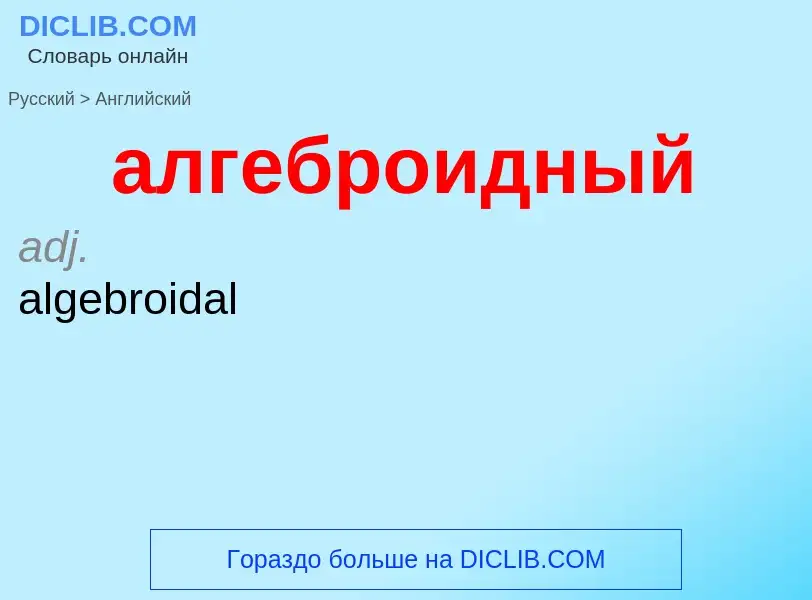 DICLIB.COM
Словарь онлайн

Русский > Английский

алгеброидный

adj.

algebroidal

Гораздо больше на DICLIB.COM